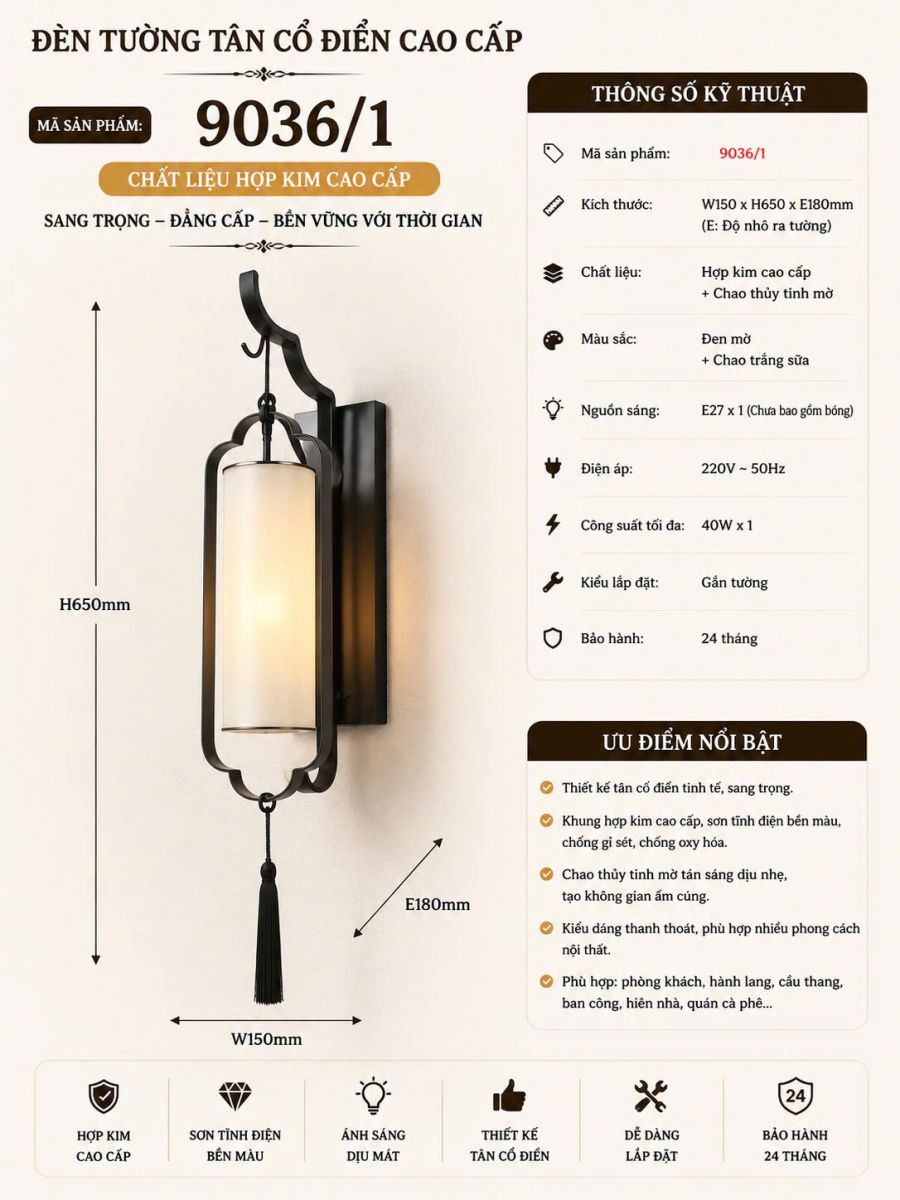 ĐÈN TƯỜNG TÂN CỔ ĐIỂN CAO CẤP

MÃ SẢN PHẨM: 9036/1

CHẤT LIỆU HỢP KIM CAO CẤP

SANG TRỌNG – ĐẲNG CẤP – BỀN VỮNG VỚI THỜI GIAN

H650mm

E180mm

W150mm

THÔNG SỐ KỸ THUẬT

| | |
|---|---|
| Mã sản phẩm: | 9036/1 |
| Kích thước: | W150 x H650 x E180mm (E: Độ nhô ra tường) |
| Chất liệu: | Hợp kim cao cấp + Chao thủy tinh mờ |
| Màu sắc: | Đen mờ + Chao trắng sữa |
| Nguồn sáng: | E27 x 1 (Chưa bao gồm bóng) |
| Điện áp: | 220V ~ 50Hz |
| Công suất tối đa: | 40W x 1 |
| Kiểu lắp đặt: | Gắn tường |
| Bảo hành: | 24 tháng |

ƯU ĐIỂM NỔI BẬT

Thiết kế tân cổ điển tinh tế, sang trọng.

Khung hợp kim cao cấp, sơn tĩnh điện bền màu, chống gỉ sét, chống oxy hóa.

Chao thủy tinh mờ tán sáng dịu nhẹ, tạo không gian ấm cúng.

Kiểu dáng thanh thoát, phù hợp nhiều phong cách nội thất.

Phù hợp: phòng khách, hành lang, cầu thang, ban công, hiên nhà, quán cà phê...

HỢP KIM CAO CẤP

SƠN TĨNH ĐIỆN BỀN MÀU

ÁNH SÁNG DỊU MÁT

THIẾT KẾ TÂN CỔ ĐIỂN

DỄ DÀNG LẮP ĐẶT

24
BẢO HÀNH 24 THÁNG